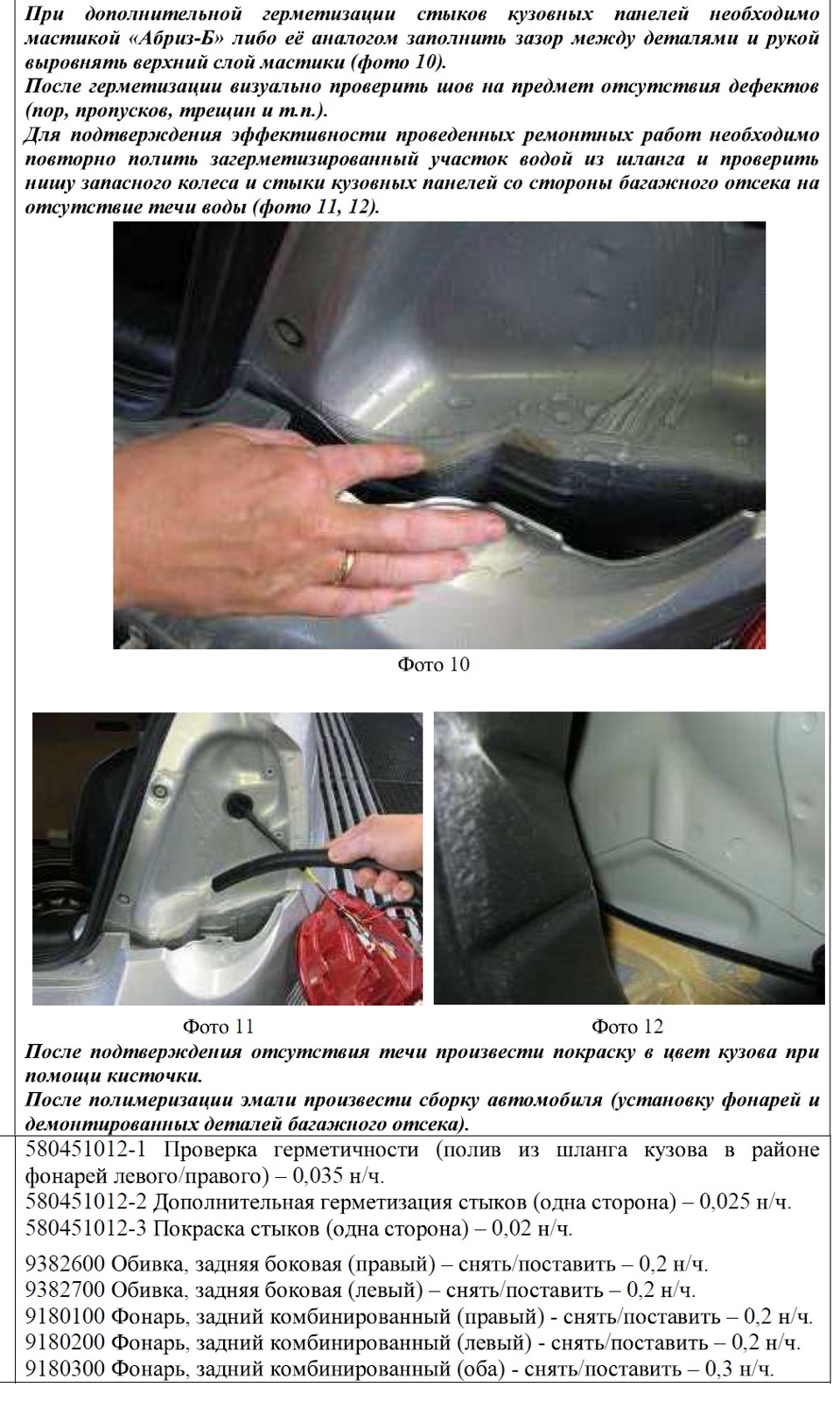 При дополнительной герметизации стыков кузовных панелей необходимо мастикой «Абриз-Б» либо её аналогом заполнить зазор между деталями и рукой выровнять верхний слой мастики (фото 10).
После герметизации визуально проверить шов на предмет отсутствия дефектов (пор, пропусков, трещин и т.п.).
Для подтверждения эффективности проведенных ремонтных работ необходимо повторно полить загерметизированный участок водой из шланга и проверить нишу запасного колеса и стыки кузовных панелей со стороны багажного отсека на отсутствие течи воды (фото 11, 12).

Фото 10

Фото 11

Фото 12

После подтверждения отсутствия течи произвести покраску в цвет кузова при помощи кисточки.
После полимеризации эмали произвести сборку автомобиля (установку фонарей и демонтированных деталей багажного отсека).

580451012-1 Проверка герметичности (полив из шланга кузова в районе фонарей левого/правого) – 0,035 н/ч.
580451012-2 Дополнительная герметизация стыков (одна сторона) – 0,025 н/ч.
580451012-3 Покраска стыков (одна сторона) – 0,02 н/ч.

9382600 Обивка, задняя боковая (правый) – снять/поставить – 0,2 н/ч.
9382700 Обивка, задняя боковая (левый) – снять/поставить – 0,2 н/ч.
9180100 Фонарь, задний комбинированный (правый) - снять/поставить – 0,2 н/ч.
9180200 Фонарь, задний комбинированный (левый) - снять/поставить – 0,2 н/ч.
9180300 Фонарь, задний комбинированный (оба) - снять/поставить – 0,3 н/ч.